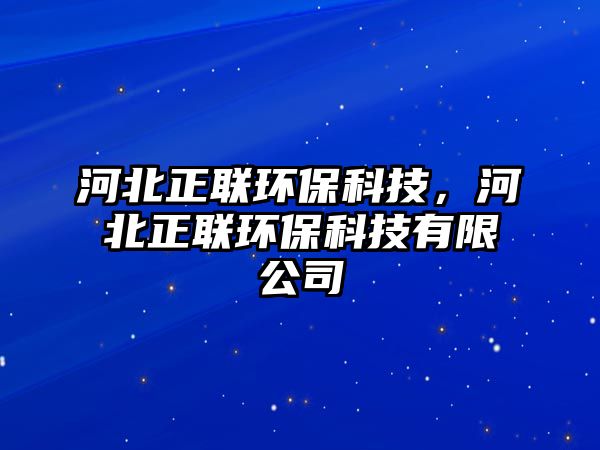 河北正联环保科技，河北正联环保科技有限公司